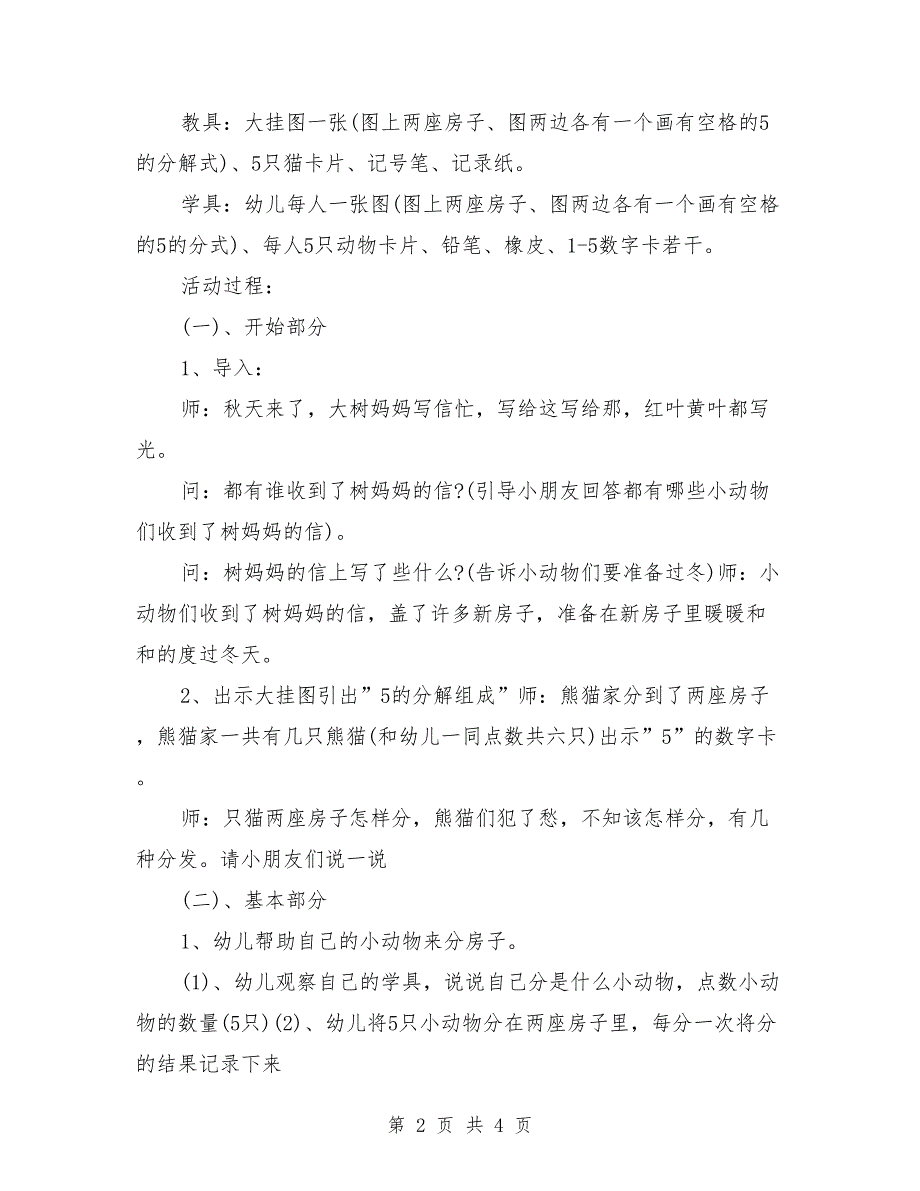 教具：大挂图一张(图上两座房子、图两边各有一个画有空格的5的分解式)、5只猫卡片、记号笔、记录纸。

学具：幼儿每人一张图(图上两座房子、图两边各有一个画有空格的5的分式)、每人5只动物卡片、铅笔、橡皮、1-5数字卡若干。

活动过程：

(一)、开始部分

1、导入：

师：秋天来了，大树妈妈写信忙，写给这写给那，红叶黄叶都写光。

问：都有谁收到了树妈妈的信?(引导小朋友回答都有哪些小动物们收到了树妈妈的信)。

问：树妈妈的信上写了些什么?(告诉小动物们要准备过冬)师：小动物们收到了树妈妈的信，盖了许多新房子，准备在新房子里暖暖和和的度过冬天。

2、出示大挂图引出”5的分解组成”师：熊猫家分到了两座房子，熊猫家一共有几只熊猫(和幼儿一同点数共六只)出示”5”的数字卡。

师：只猫两座房子怎样分，熊猫们犯了愁，不知该怎样分，有几种分发。请小朋友们说一说

(二)、基本部分

1、幼儿帮助自己的小动物来分房子。

(1)、幼儿观察自己的学具，说说自己分是什么小动物，点数小动物的数量(5只)(2)、幼儿将5只小动物分在两座房子里，每分一次将分的结果记录下来

第 2 页 共 4 页